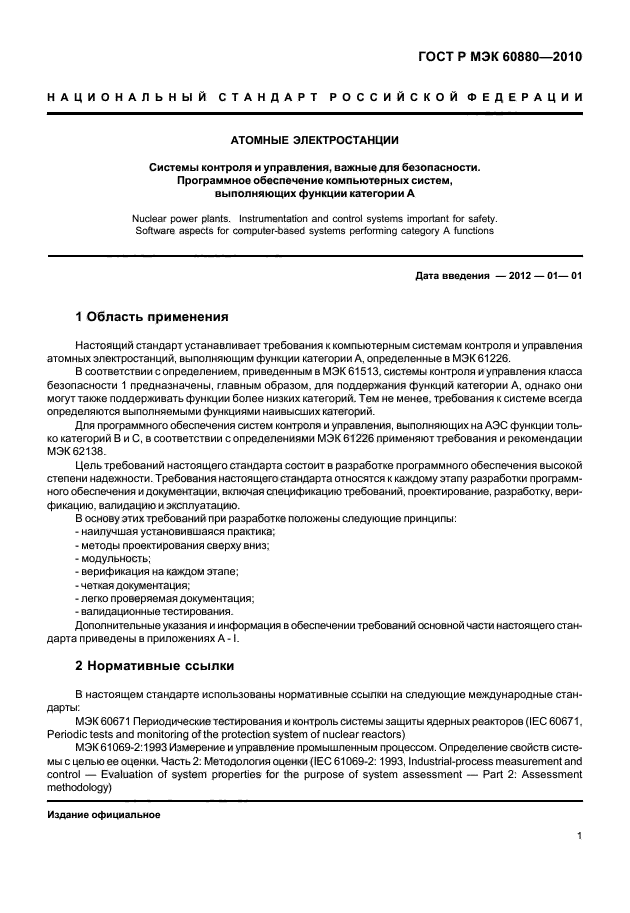 ГОСТ Р МЭК 60880—2010

НАЦИОНАЛЬНЫЙ СТАНДАРТ РОССИЙСКОЙ ФЕДЕРАЦИИ

АТОМНЫЕ ЭЛЕКТРОСТАНЦИИ

Системы контроля и управления, важные для безопасности. Программное обеспечение компьютерных систем, выполняющих функции категории А

Nuclear power plants. Instrumentation and control systems important for safety. Software aspects for computer-based systems performing category A functions

Дата введения — 2012 — 01— 01

1 Область применения

Настоящий стандарт устанавливает требования к компьютерным системам контроля и управления атомных электростанций, выполняющим функции категории А, определенные в МЭК 61226.

В соответствии с определением, приведенным в МЭК 61513, системы контроля и управления класса безопасности 1 предназначены, главным образом, для поддержания функций категории А, однако они могут также поддерживать функции более низких категорий. Тем не менее, требования к системе всегда определяются выполняемыми функциями наивысших категорий.

Для программного обеспечения систем контроля и управления, выполняющих на АЭС функции только категорий В и С, в соответствии с определениями МЭК 61226 применяют требования и рекомендации МЭК 62138.

Цель требований настоящего стандарта состоит в разработке программного обеспечения высокой степени надежности. Требования настоящего стандарта относятся к каждому этапу разработки программного обеспечения и документации, включая спецификацию требований, проектирование, разработку, верификацию, валидацию и эксплуатацию.

В основу этих требований при разработке положены следующие принципы:
- наилучшая установившаяся практика;
- методы проектирования сверху вниз;
- модульность;
- верификация на каждом этапе;
- четкая документация;
- легко проверяемая документация;
- валидационные тестирования.

Дополнительные указания и информация в обеспечении требований основной части настоящего стандарта приведены в приложениях А - I.

2 Нормативные ссылки

В настоящем стандарте использованы нормативные ссылки на следующие международные стандарты:

МЭК 60671 Периодические тестирования и контроль системы защиты ядерных реакторов (IEC 60671, Periodic tests and monitoring of the protection system of nuclear reactors)

МЭК 61069-2:1993 Измерение и управление промышленным процессом. Определение свойств системы с целью ее оценки. Часть 2: Методология оценки (IEC 61069-2: 1993, Industrial-process measurement and control — Evaluation of system properties for the purpose of system assessment — Part 2: Assessment methodology)

Издание официальное

1